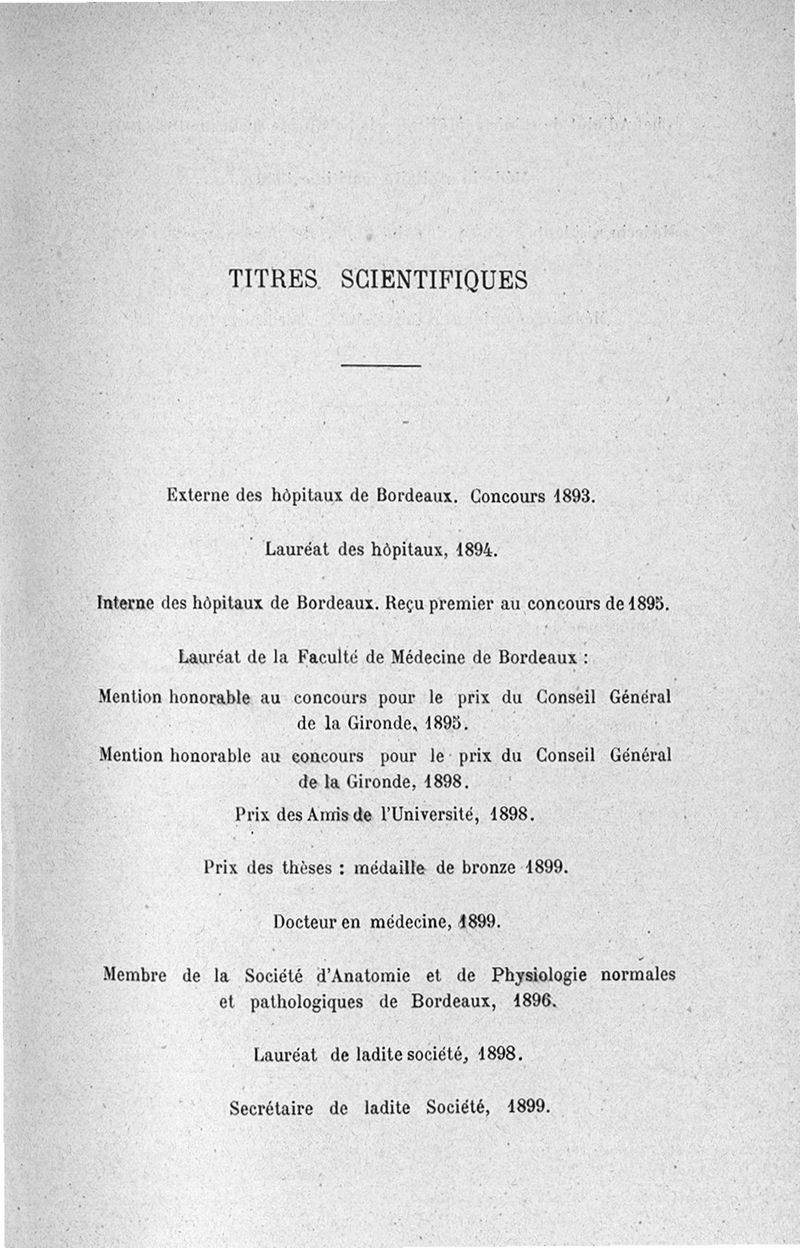 TITRES SCIENTIFIQUES

Externe des hôpitaux de Bordeaux. Concours 1893.

Lauréat des hôpitaux, 1894.

Interne des hôpitaux de Bordeaux. Reçu premier au concours de 1895.

Lauréat de la Faculté de Médecine de Bordeaux :

Mention honorable au concours pour le prix du Conseil Général de la Gironde, 1895.

Mention honorable au concours pour le prix du Conseil Général de la Gironde, 1898.

Prix des Amis de l'Université, 1898.

Prix des thèses : médaille de bronze 1899.

Docteur en médecine, 1899.

Membre de la Société d'Anatomie et de Physiologie normales et pathologiques de Bordeaux, 1896.

Lauréat de ladite société, 1898.

Secrétaire de ladite Société, 1899.